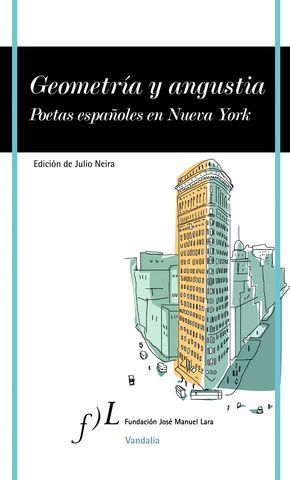 Geometría y angustia
Poetas españoles en Nueva York

Edición de Julio Neira

f)L Fundación José Manuel Lara

Vandalia